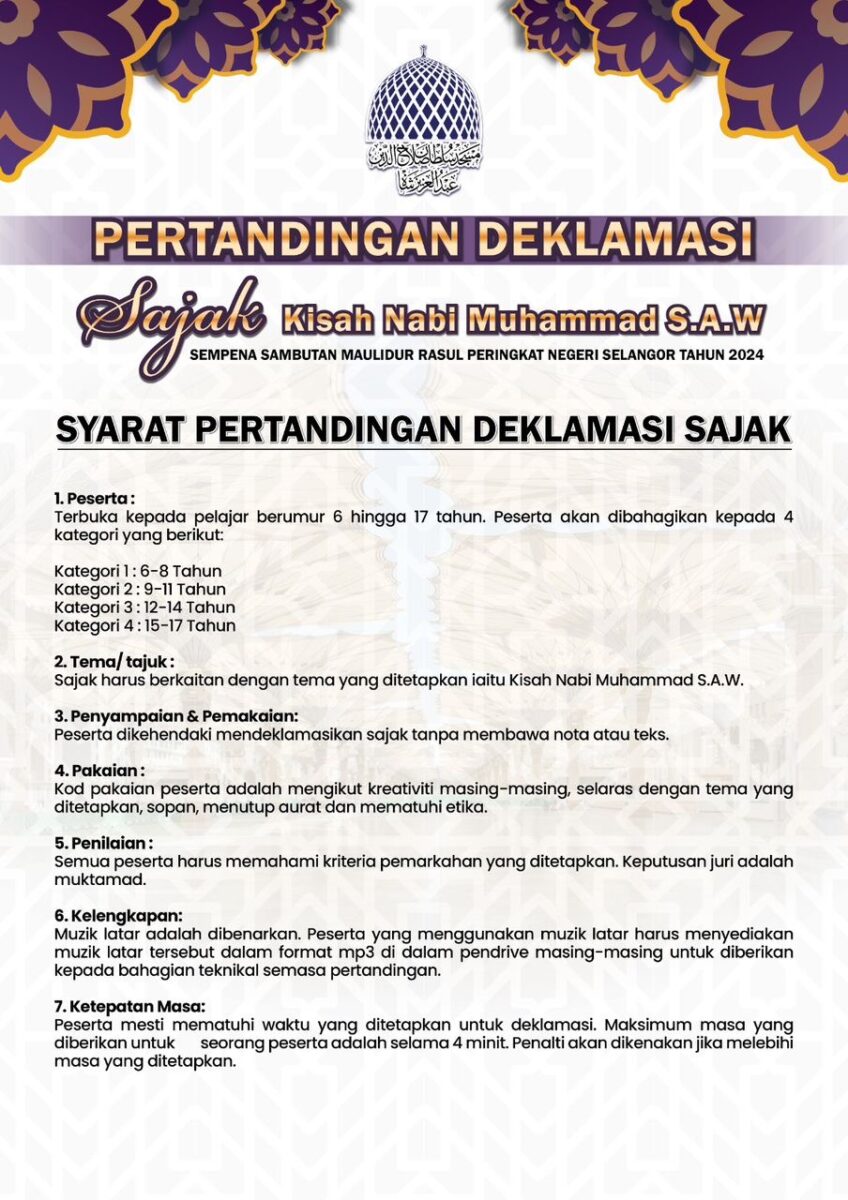 مسجد سلطان صلاح الدين عبد العزيز شاه

PERTANDINGAN DEKLAMASI

Sajak Kisah Nabi Muhammad S.A.W

SEMPENA SAMBUTAN MAULIDUR RASUL PERINGKAT NEGERI SELANGOR TAHUN 2024

SYARAT PERTANDINGAN DEKLAMASI SAJAK

1. Peserta :
Terbuka kepada pelajar berumur 6 hingga 17 tahun. Peserta akan dibahagikan kepada 4 kategori yang berikut:

Kategori 1 : 6-8 Tahun
Kategori 2 : 9-11 Tahun
Kategori 3 : 12-14 Tahun
Kategori 4 : 15-17 Tahun

2. Tema/ tajuk :
Sajak harus berkaitan dengan tema yang ditetapkan iaitu Kisah Nabi Muhammad S.A.W.

3. Penyampaian & Pemakaian:
Peserta dikehendaki mendeklamasikan sajak tanpa membawa nota atau teks.

4. Pakaian :
Kod pakaian peserta adalah mengikut kreativiti masing-masing, selaras dengan tema yang ditetapkan, sopan, menutup aurat dan mematuhi etika.

5. Penilaian :
Semua peserta harus memahami kriteria pemarkahan yang ditetapkan. Keputusan juri adalah muktamad.

6. Kelengkapan:
Muzik latar adalah dibenarkan. Peserta yang menggunakan muzik latar harus menyediakan muzik latar tersebut dalam format mp3 di dalam pendrive masing-masing untuk diberikan kepada bahagian teknikal semasa pertandingan.

7. Ketepatan Masa:
Peserta mesti mematuhi waktu yang ditetapkan untuk deklamasi. Maksimum masa yang diberikan untuk seorang peserta adalah selama 4 minit. Penalti akan dikenakan jika melebihi masa yang ditetapkan.